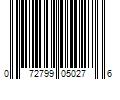 0 72799 05027 6